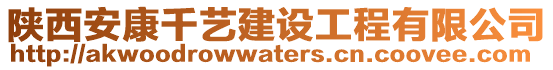 陕西安康千艺建设工程有限公司
http://akwoodrowwaters.cn.coovee.com